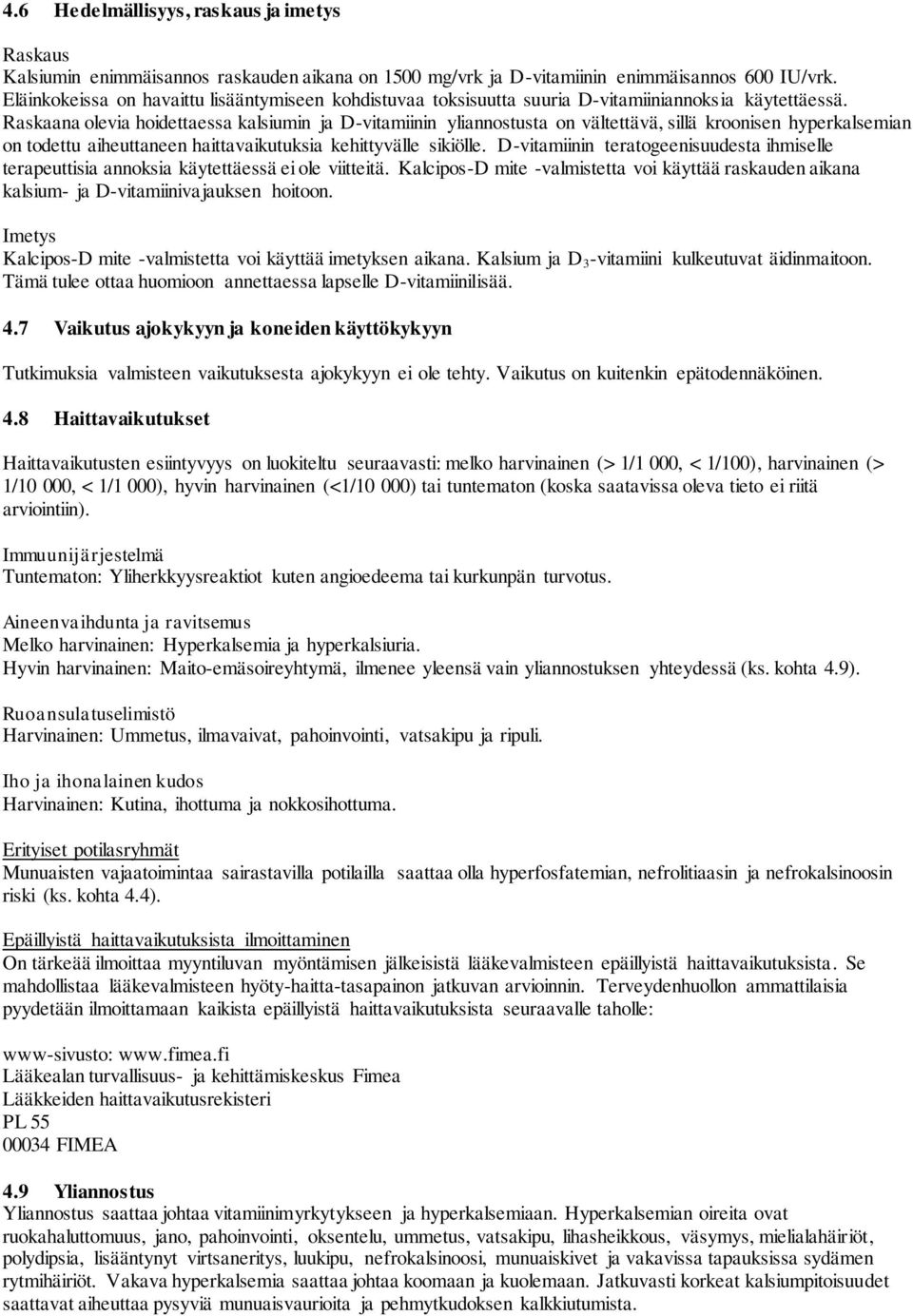 4.6 Hedelmällisyys, raskaus ja imetys

Raskaus
Kalsiumin enimmäisannos raskauden aikana on 1500 mg/vrk ja D-vitamiinin enimmäisannos 600 IU/vrk. Eläinkokeissa on havaittu lisääntymiseen kohdistuvaa toksisuutta suuria D-vitamiiniannoksia käytettäessä. Raskaana olevia hoidettaessa kalsiumin ja D-vitamiinin yliannostusta on vältettävä, sillä kroonisen hyperkalsemian on todettu aiheuttaneen haittavaikutuksia kehittyvälle sikiölle. D-vitamiinin teratogeenisuudesta ihmiselle terapeuttisia annoksia käytettäessä ei ole viitteitä. Kalcipos-D mite -valmistetta voi käyttää raskauden aikana kalsium- ja D-vitamiinivajauksen hoitoon.

Imetys
Kalcipos-D mite -valmistetta voi käyttää imetyksen aikana. Kalsium ja $D_3$-vitamiini kulkeutuvat äidinmaitoon. Tämä tulee ottaa huomioon annettaessa lapselle D-vitamiinilisää.

4.7 Vaikutus ajokykyyn ja koneiden käyttökykyyn

Tutkimuksia valmisteen vaikutuksesta ajokykyyn ei ole tehty. Vaikutus on kuitenkin epätodennäköinen.

4.8 Haittavaikutukset

Haittavaikutusten esiintyvyys on luokiteltu seuraavasti: melko harvinainen (> 1/1 000, < 1/100), harvinainen (> 1/10 000, < 1/1 000), hyvin harvinainen (<1/10 000) tai tuntematon (koska saatavissa oleva tieto ei riitä arviointiin).

Immuunijärjestelmä
Tuntematon: Yliherkkyysreaktiot kuten angioedeema tai kurkunpän turvotus.

Aineenvaihdunta ja ravitsemus
Melko harvinainen: Hyperkalsemia ja hyperkalsiuria.
Hyvin harvinainen: Maito-emäsoireyhtymä, ilmenee yleensä vain yliannostuksen yhteydessä (ks. kohta 4.9).

Ruoansulatuselimistö
Harvinainen: Ummetus, ilmavaivat, pahoinvointi, vatsakipu ja ripuli.

Iho ja ihonalainen kudos
Harvinainen: Kutina, ihottuma ja nokkosihottuma.

Erityiset potilasryhmät
Munuaisten vajaatoimintaa sairastavilla potilailla saattaa olla hyperfosfatemian, nefrolitiaasin ja nefrokalsinoosin riski (ks. kohta 4.4).

Epäillyistä haittavaikutuksista ilmoittaminen
On tärkeää ilmoittaa myyntiluvan myöntämisen jälkeisistä lääkevalmisteen epäillyistä haittavaikutuksista. Se mahdollistaa lääkevalmisteen hyöty-haitta-tasapainon jatkuvan arvioinnin. Terveydenhuollon ammattilaisia pyydetään ilmoittamaan kaikista epäillyistä haittavaikutuksista seuraavalle taholle:

www-sivusto: www.fimea.fi
Lääkealan turvallisuus- ja kehittämiskeskus Fimea
Lääkkeiden haittavaikutusrekisteri
PL 55
00034 FIMEA

4.9 Yliannostus
Yliannostus saattaa johtaa vitamiinimyrkytykseen ja hyperkalsemiaan. Hyperkalsemian oireita ovat ruokahaluttomuus, jano, pahoinvointi, oksentelu, ummetus, vatsakipu, lihasheikkous, väsymys, mielialahäiriöt, polydipsia, lisääntynyt virtsaneritys, luukipu, nefrokalsinoosi, munuaiskivet ja vakavissa tapauksissa sydämen rytmihäiriöt. Vakava hyperkalsemia saattaa johtaa koomaan ja kuolemaan. Jatkuvasti korkeat kalsiumpitoisuudet saattavat aiheuttaa pysyviä munuaisvaurioita ja pehmytkudoksen kalkkiutumista.